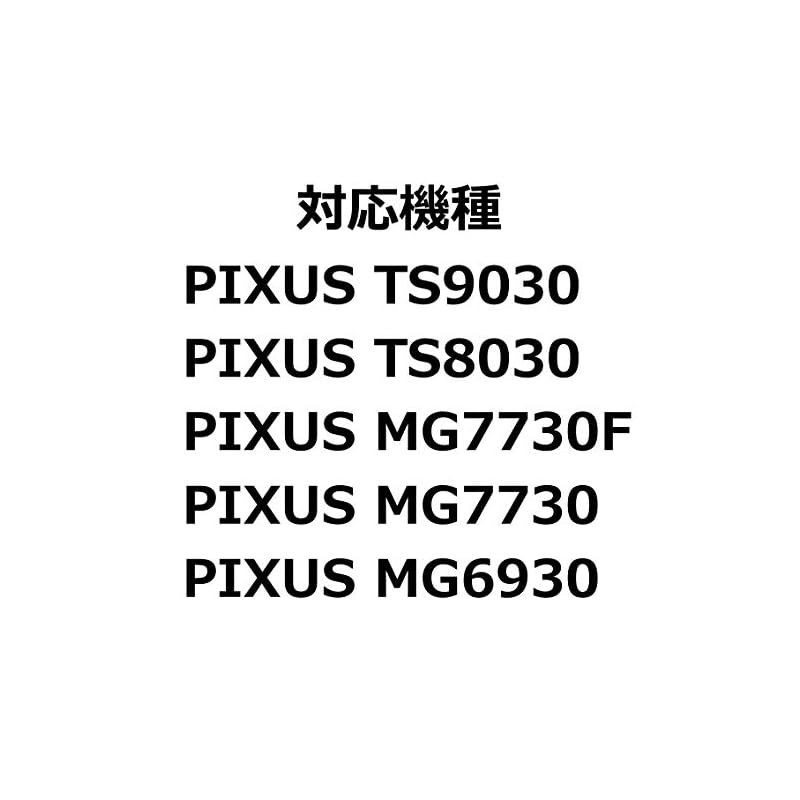 対応機種
PIXUS TS9030
PIXUS TS8030
PIXUS MG7730F
PIXUS MG7730
PIXUS MG6930